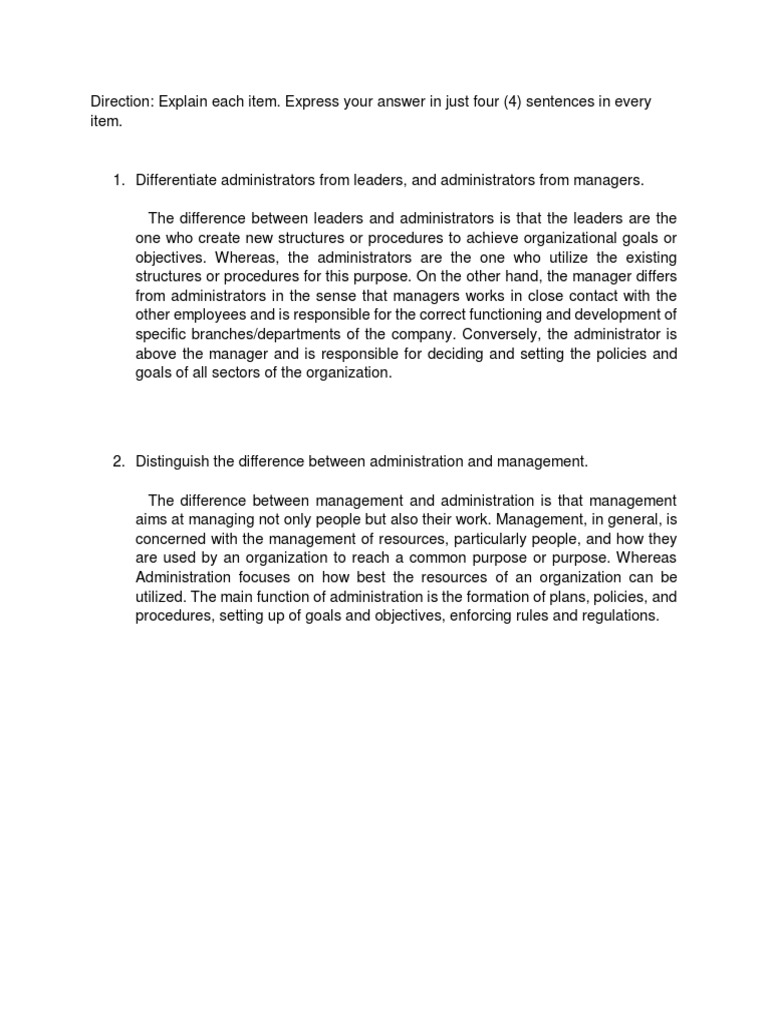 Direction: Explain each item. Express your answer in just four (4) sentences in every item.

1. Differentiate administrators from leaders, and administrators from managers.

The difference between leaders and administrators is that the leaders are the one who create new structures or procedures to achieve organizational goals or objectives. Whereas, the administrators are the one who utilize the existing structures or procedures for this purpose. On the other hand, the manager differs from administrators in the sense that managers works in close contact with the other employees and is responsible for the correct functioning and development of specific branches/departments of the company. Conversely, the administrator is above the manager and is responsible for deciding and setting the policies and goals of all sectors of the organization.

2. Distinguish the difference between administration and management.

The difference between management and administration is that management aims at managing not only people but also their work. Management, in general, is concerned with the management of resources, particularly people, and how they are used by an organization to reach a common purpose or purpose. Whereas Administration focuses on how best the resources of an organization can be utilized. The main function of administration is the formation of plans, policies, and procedures, setting up of goals and objectives, enforcing rules and regulations.